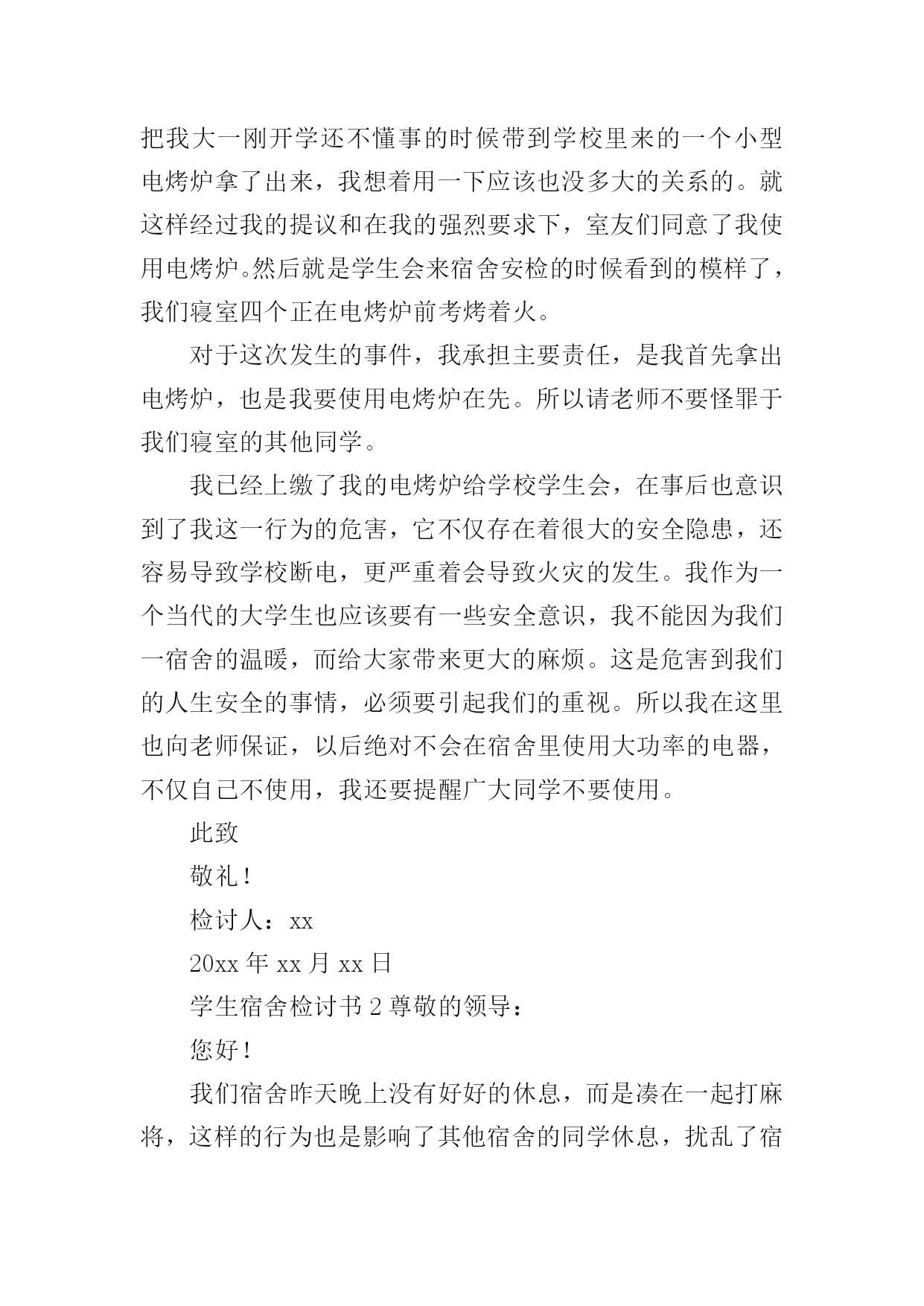 把我大一刚开学还不懂事的时候带到学校里来的一个小型电烤炉拿了出来，我想着用一下应该也没多大的关系的。就这样经过我的提议和在我的强烈要求下，室友们同意了我使用电烤炉。然后就是学生会来宿舍安检的时候看到的模样了，我们寝室四个正在电烤炉前考烤着火。

对于这次发生的事件，我承担主要责任，是我首先拿出电烤炉，也是我要使用电烤炉在先。所以请老师不要怪罪于我们寝室的其他同学。

我已经上缴了我的电烤炉给学校学生会，在事后也意识到了我这一行为的危害，它不仅存在着很大的安全隐患，还容易导致学校断电，更严重着会导致火灾的发生。我作为一个当代的大学生也应该要有一些安全意识，我不能因为我们一宿舍的温暖，而给大家带来更大的麻烦。这是危害到我们的人生安全的事情，必须要引起我们的重视。所以我在这里也向老师保证，以后绝对不会在宿舍里使用大功率的电器，不仅自己不使用，我还要提醒广大同学不要使用。

此致

敬礼！

检讨人：xx

20xx 年 xx 月 xx 日

学生宿舍检讨书 2 尊敬的领导：

您好！

我们宿舍昨天晚上没有好好的休息，而是凑在一起打麻将，这样的行为也是影响了其他宿舍的同学休息，扰乱了宿